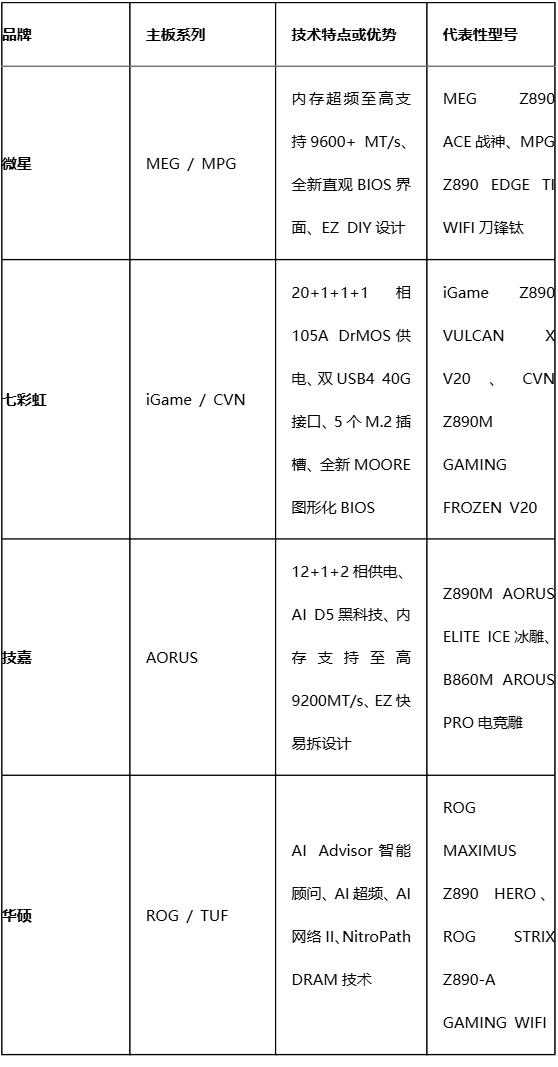 | 品牌 | 主板系列 | 技术特点或优势 | 代表性型号 |
|---|---|---|---|
| 微星 | MEG / MPG | 内存超频至高支持 9600+ MT/s、全新直观 BIOS 界面、EZ DIY 设计 | MEG Z890 ACE 战神、MPG Z890 EDGE TI WIFI 刀锋钛 |
| 七彩虹 | iGame / CVN | 20+1+1+1 相 105A DrMOS 供电、双 USB4 40G 接口、5 个 M.2 插槽、全新 MOORE 图形化 BIOS | iGame Z890 VULCAN X V20 、 CVN Z890M GAMING FROZEN V20 |
| 技嘉 | AORUS | 12+1+2 相供电、AI D5 黑科技、内存支持至高 9200MT/s、EZ 快易拆设计 | Z890M AORUS ELITE ICE 冰雕、B860M AROUS PRO 电竞雕 |
| 华硕 | ROG / TUF | AI Advisor 智能顾问、AI 超频、AI 网络 II、NitroPath DRAM 技术 | ROG MAXIMUS Z890 HERO 、ROG STRIX Z890-A GAMING WIFI |